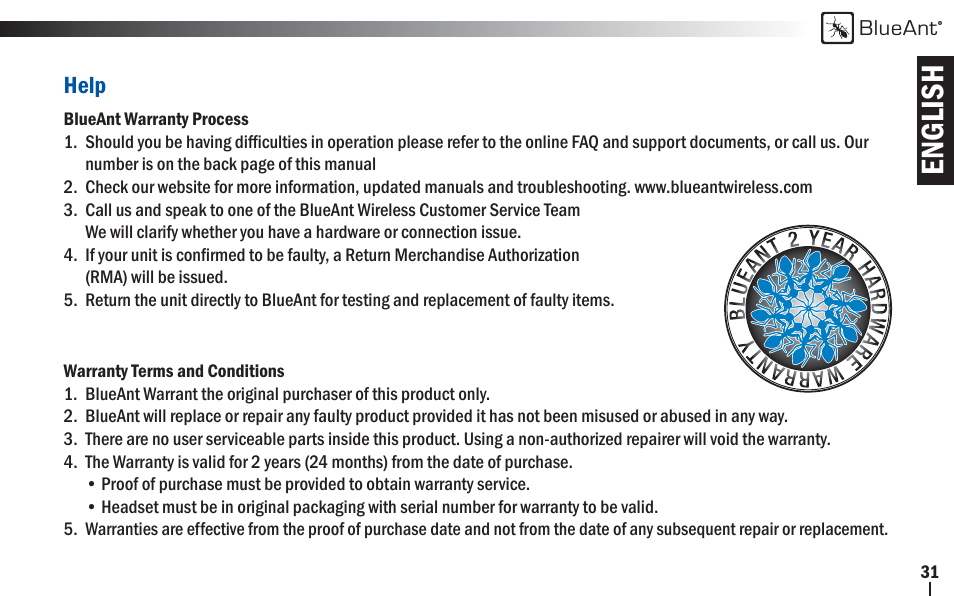 BlueAnt®

ENGLISH

Help

BlueAnt Warranty Process

1. Should you be having difficulties in operation please refer to the online FAQ and support documents, or call us. Our number is on the back page of this manual
2. Check our website for more information, updated manuals and troubleshooting. www.blueantwireless.com
3. Call us and speak to one of the BlueAnt Wireless Customer Service Team We will clarify whether you have a hardware or connection issue.
4. If your unit is confirmed to be faulty, a Return Merchandise Authorization (RMA) will be issued.
5. Return the unit directly to BlueAnt for testing and replacement of faulty items.

BLUEANT 2 YEAR HARDWARE WARRANTY

Warranty Terms and Conditions

1. BlueAnt Warrant the original purchaser of this product only.
2. BlueAnt will replace or repair any faulty product provided it has not been misused or abused in any way.
3. There are no user serviceable parts inside this product. Using a non-authorized repairer will void the warranty.
4. The Warranty is valid for 2 years (24 months) from the date of purchase.
• Proof of purchase must be provided to obtain warranty service.
• Headset must be in original packaging with serial number for warranty to be valid.
5. Warranties are effective from the proof of purchase date and not from the date of any subsequent repair or replacement.

31